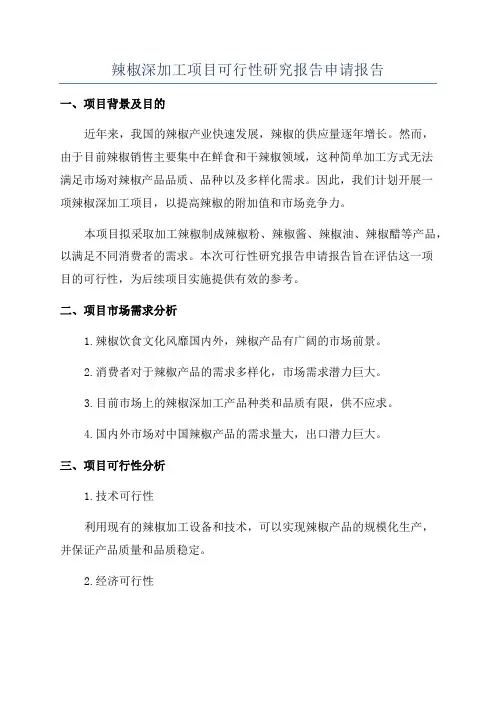 辣椒深加工项目可行性研究报告申请报告

一、项目背景及目的

近年来，我国的辣椒产业快速发展，辣椒的供应量逐年增长。然而，由于目前辣椒销售主要集中在鲜食和干辣椒领域，这种简单加工方式无法满足市场对辣椒产品品质、品种以及多样化需求。因此，我们计划开展一项辣椒深加工项目，以提高辣椒的附加值和市场竞争力。

本项目拟采取加工辣椒制成辣椒粉、辣椒酱、辣椒油、辣椒醋等产品，以满足不同消费者的需求。本次可行性研究报告申请报告旨在评估这一项目的可行性，为后续项目实施提供有效的参考。

二、项目市场需求分析

1.辣椒饮食文化风靡国内外，辣椒产品有广阔的市场前景。

2.消费者对于辣椒产品的需求多样化，市场需求潜力巨大。

3.目前市场上的辣椒深加工产品种类和品质有限，供不应求。

4.国内外市场对中国辣椒产品的需求量大，出口潜力巨大。

三、项目可行性分析

1.技术可行性

利用现有的辣椒加工设备和技术，可以实现辣椒产品的规模化生产，并保证产品质量和品质稳定。

2.经济可行性